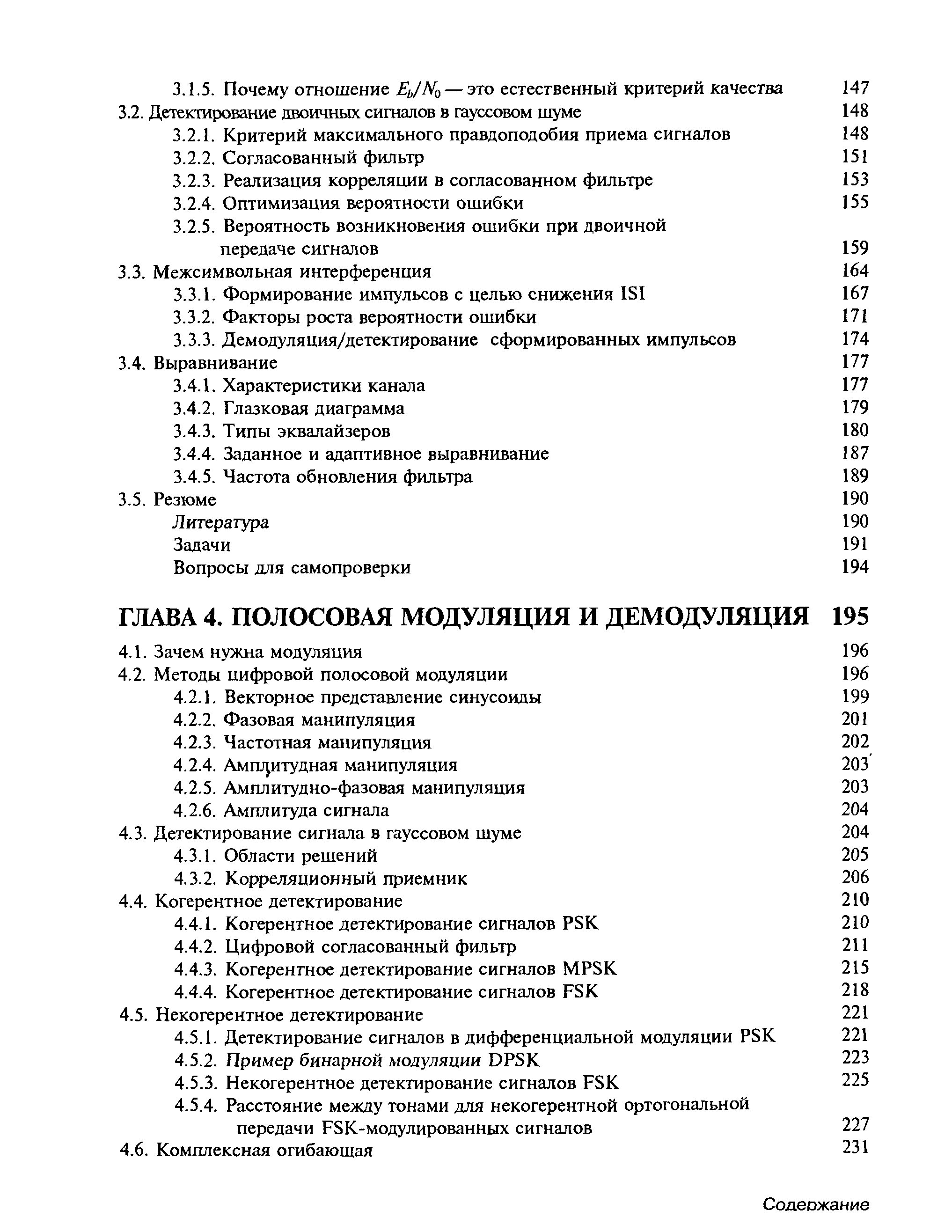 3.1.5. Почему отношение $E_b/N_0$ — это естественный критерий качества 147
3.2. Детектирование двоичных сигналов в гауссовом шуме 148
3.2.1. Критерий максимального правдоподобия приема сигналов 148
3.2.2. Согласованный фильтр 151
3.2.3. Реализация корреляции в согласованном фильтре 153
3.2.4. Оптимизация вероятности ошибки 155
3.2.5. Вероятность возникновения ошибки при двоичной передаче сигналов 159
3.3. Межсимвольная интерференция 164
3.3.1. Формирование импульсов с целью снижения ISI 167
3.3.2. Факторы роста вероятности ошибки 171
3.3.3. Демодуляция/детектирование сформированных импульсов 174
3.4. Выравнивание 177
3.4.1. Характеристики канала 177
3.4.2. Глазковая диаграмма 179
3.4.3. Типы эквалайзеров 180
3.4.4. Заданное и адаптивное выравнивание 187
3.4.5. Частота обновления фильтра 189
3.5. Резюме 190
Литература 190
Задачи 191
Вопросы для самопроверки 194

ГЛАВА 4. ПОЛОСОВАЯ МОДУЛЯЦИЯ И ДЕМОДУЛЯЦИЯ 195

4.1. Зачем нужна модуляция 196
4.2. Методы цифровой полосовой модуляции 196
4.2.1. Векторное представление синусоиды 199
4.2.2. Фазовая манипуляция 201
4.2.3. Частотная манипуляция 202
4.2.4. Амплитудная манипуляция 203
4.2.5. Амплитудно-фазовая манипуляция 203
4.2.6. Амплитуда сигнала 204
4.3. Детектирование сигнала в гауссовом шуме 204
4.3.1. Области решений 205
4.3.2. Корреляционный приемник 206
4.4. Когерентное детектирование 210
4.4.1. Когерентное детектирование сигналов PSK 210
4.4.2. Цифровой согласованный фильтр 211
4.4.3. Когерентное детектирование сигналов MPSK 215
4.4.4. Когерентное детектирование сигналов FSK 218
4.5. Некогерентное детектирование 221
4.5.1. Детектирование сигналов в дифференциальной модуляции PSK 221
4.5.2. Пример бинарной модуляции DPSK 223
4.5.3. Некогерентное детектирование сигналов FSK 225
4.5.4. Расстояние между тонами для некогерентной ортогональной передачи FSK-модулированных сигналов 227
4.6. Комплексная огибающая 231

Содержание